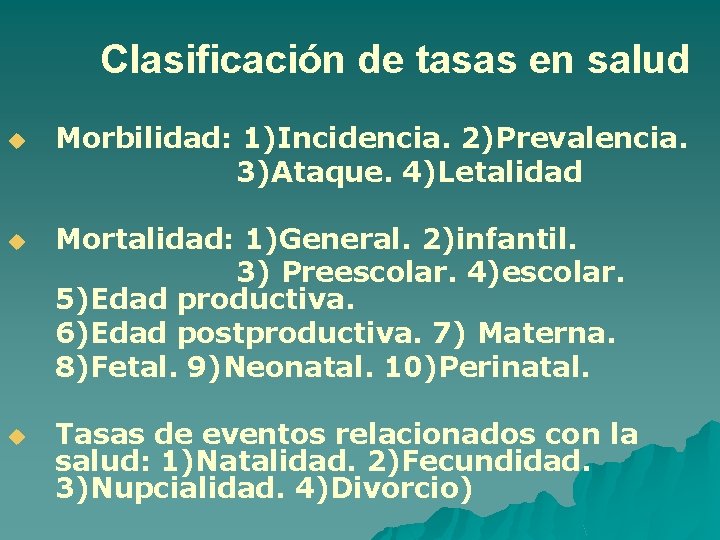 Clasificación de tasas en salud

Morbilidad: 1)Incidencia. 2)Prevalencia. 3)Ataque. 4)Letalidad

Mortalidad: 1)General. 2)infantil. 3) Preescolar. 4)escolar. 5)Edad productiva.
6)Edad postproductiva. 7) Materna.
8)Fetal. 9)Neonatal. 10)Perinatal.

Tasas de eventos relacionados con la salud: 1)Natalidad. 2)Fecundidad. 3)Nupcialidad. 4)Divorcio)